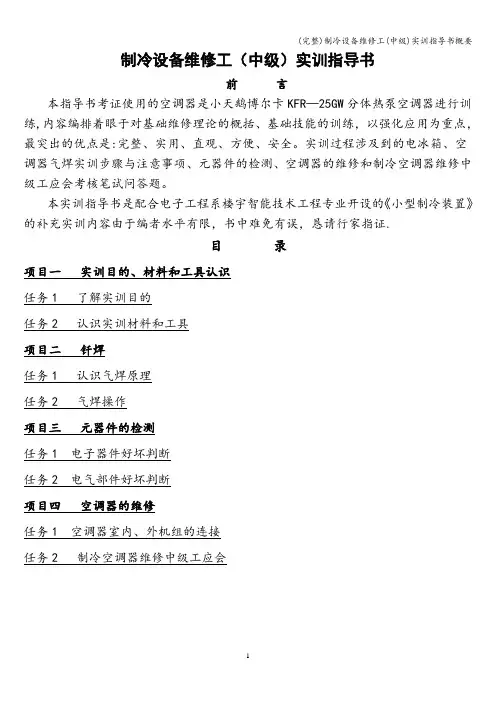 (完整)制冷设备维修工(中级)实训指导书概要

制冷设备维修工（中级）实训指导书

前　言

本指导书考证使用的空调器是小天鹅博尔卡 KFR—25GW 分体热泵空调器进行训练,内容编排着眼于对基础维修理论的概括、基础技能的训练，以强化应用为重点,最突出的优点是:完整、实用、直观、方便、安全。实训过程涉及到的电冰箱、空调器气焊实训步骤与注意事项、元器件的检测、空调器的维修和制冷空调器维修中级工应会考核笔试问答题。

本实训指导书是配合电子工程系楼宇智能技术工程专业开设的《小型制冷装置》的补充实训内容由于编者水平有限，书中难免有误，恳请行家指证.

目　录

项目一　实训目的、材料和工具认识

任务 1　了解实训目的

任务 2　认识实训材料和工具

项目二　钎焊

任务 1　认识气焊原理

任务 2　气焊操作

项目三　元器件的检测

任务 1　电子器件好坏判断

任务 2　电气部件好坏判断

项目四　空调器的维修

任务 1　空调器室内、外机组的连接

任务 2　制冷空调器维修中级工应会

1